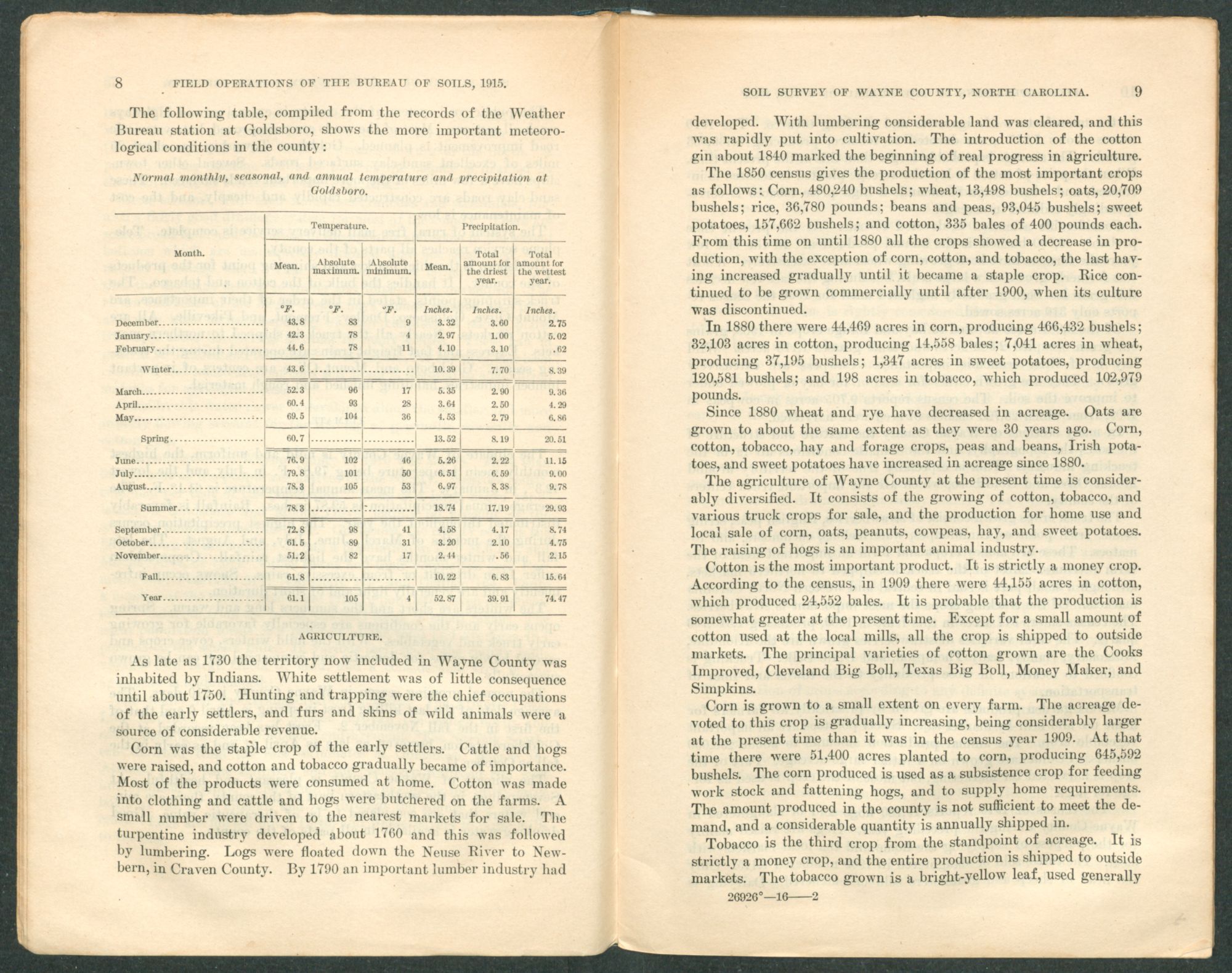 8 FIELD OPERATIONS OF THE BUREAU OF SOILS, 1915.

The following table, compiled from the records of the Weather Bureau station at Goldsboro, shows the more important meteorological conditions in the county:

Normal monthly, seasonal, and annual temperature and precipitation at Goldsboro.

| Month. | Temperature. Mean. | Temperature. Absolute maximum. | Temperature. Absolute minimum. | Precipitation. Mean. | Precipitation. Total amount for the driest year. | Precipitation. Total amount for the wettest year. |
|---|---|---|---|---|---|---|
| | °F. | °F. | °F. | Inches. | Inches. | Inches. |
| December | 43.8 | 83 | 9 | 3.32 | 3.60 | 2.75 |
| January | 42.3 | 78 | 4 | 2.97 | 1.00 | 5.02 |
| February | 44.6 | 78 | 11 | 4.10 | 3.10 | .62 |
| Winter | 43.6 | | | 10.39 | 7.70 | 8.39 |
| March | 52.3 | 96 | 17 | 5.35 | 2.90 | 9.36 |
| April | 60.4 | 93 | 28 | 3.64 | 2.50 | 4.29 |
| May | 69.5 | 104 | 36 | 4.53 | 2.79 | 6.86 |
| Spring | 60.7 | | | 13.52 | 8.19 | 20.51 |
| June | 76.9 | 102 | 46 | 5.26 | 2.22 | 11.15 |
| July | 79.8 | 101 | 50 | 6.51 | 6.59 | 9.00 |
| August | 78.3 | 105 | 53 | 6.97 | 8.38 | 9.78 |
| Summer | 78.3 | | | 18.74 | 17.19 | 29.93 |
| September | 72.8 | 98 | 41 | 4.58 | 4.17 | 8.74 |
| October | 61.5 | 89 | 31 | 3.20 | 2.10 | 4.75 |
| November | 51.2 | 82 | 17 | 2.44 | .56 | 2.15 |
| Fall | 61.8 | | | 10.22 | 6.83 | 15.64 |
| Year | 61.1 | 105 | 4 | 52.87 | 39.91 | 74.47 |

AGRICULTURE.

As late as 1730 the territory now included in Wayne County was inhabited by Indians. White settlement was of little consequence until about 1750. Hunting and trapping were the chief occupations of the early settlers, and furs and skins of wild animals were a source of considerable revenue.

Corn was the staple crop of the early settlers. Cattle and hogs were raised, and cotton and tobacco gradually became of importance. Most of the products were consumed at home. Cotton was made into clothing and cattle and hogs were butchered on the farms. A small number were driven to the nearest markets for sale. The turpentine industry developed about 1760 and this was followed by lumbering. Logs were floated down the Neuse River to Newbern, in Craven County. By 1790 an important lumber industry had

SOIL SURVEY OF WAYNE COUNTY, NORTH CAROLINA. 9

developed. With lumbering considerable land was cleared, and this was rapidly put into cultivation. The introduction of the cotton gin about 1840 marked the beginning of real progress in agriculture.

The 1850 census gives the production of the most important crops as follows: Corn, 480,240 bushels; wheat, 13,498 bushels; oats, 20,709 bushels; rice, 36,780 pounds; beans and peas, 93,045 bushels; sweet potatoes, 157,662 bushels; and cotton, 335 bales of 400 pounds each. From this time on until 1880 all the crops showed a decrease in production, with the exception of corn, cotton, and tobacco, the last having increased gradually until it became a staple crop. Rice continued to be grown commercially until after 1900, when its culture was discontinued.

In 1880 there were 44,469 acres in corn, producing 466,432 bushels; 32,103 acres in cotton, producing 14,558 bales; 7,041 acres in wheat, producing 37,195 bushels; 1,347 acres in sweet potatoes, producing 120,581 bushels; and 198 acres in tobacco, which produced 102,979 pounds.

Since 1880 wheat and rye have decreased in acreage. Oats are grown to about the same extent as they were 30 years ago. Corn, cotton, tobacco, hay and forage crops, peas and beans, Irish potatoes, and sweet potatoes have increased in acreage since 1880.

The agriculture of Wayne County at the present time is considerably diversified. It consists of the growing of cotton, tobacco, and various truck crops for sale, and the production for home use and local sale of corn, oats, peanuts, cowpeas, hay, and sweet potatoes. The raising of hogs is an important animal industry.

Cotton is the most important product. It is strictly a money crop. According to the census, in 1909 there were 44,155 acres in cotton, which produced 24,552 bales. It is probable that the production is somewhat greater at the present time. Except for a small amount of cotton used at the local mills, all the crop is shipped to outside markets. The principal varieties of cotton grown are the Cooks Improved, Cleveland Big Boll, Texas Big Boll, Money Maker, and Simpkins.

Corn is grown to a small extent on every farm. The acreage devoted to this crop is gradually increasing, being considerably larger at the present time than it was in the census year 1909. At that time there were 51,400 acres planted to corn, producing 645,592 bushels. The corn produced is used as a subsistence crop for feeding work stock and fattening hogs, and to supply home requirements. The amount produced in the county is not sufficient to meet the demand, and a considerable quantity is annually shipped in.

Tobacco is the third crop from the standpoint of acreage. It is strictly a money crop, and the entire production is shipped to outside markets. The tobacco grown is a bright-yellow leaf, used generally

26926°—16——2